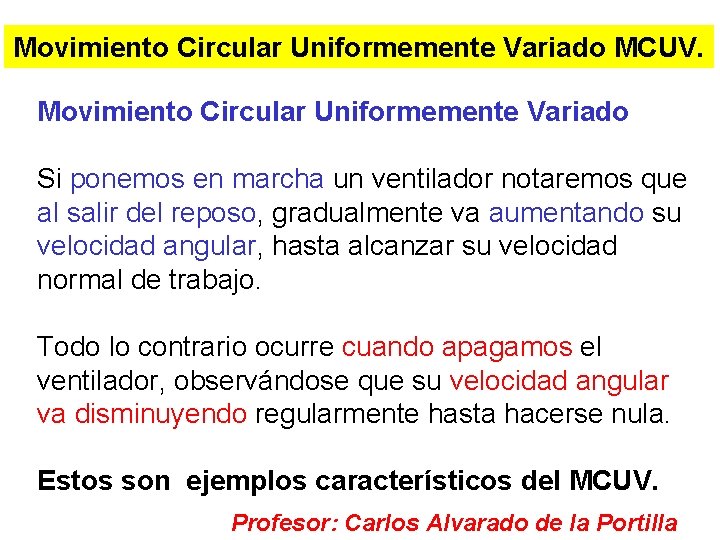 Movimiento Circular Uniformemente Variado MCUV.

Movimiento Circular Uniformemente Variado

Si ponemos en marcha un ventilador notaremos que al salir del reposo, gradualmente va aumentando su velocidad angular, hasta alcanzar su velocidad normal de trabajo.

Todo lo contrario ocurre cuando apagamos el ventilador, observándose que su velocidad angular va disminuyendo regularmente hasta hacerse nula.

Estos son ejemplos característicos del MCUV.

Profesor: Carlos Alvarado de la Portilla